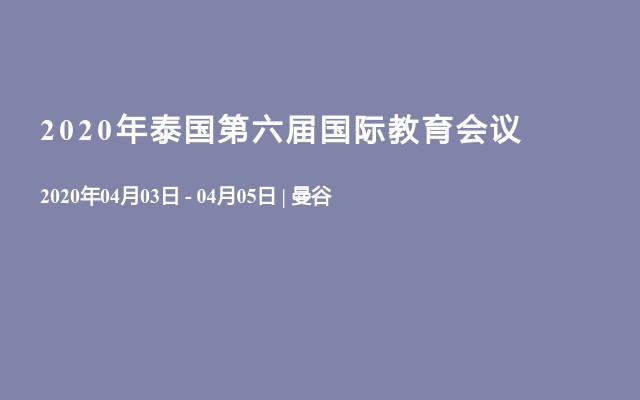 2020年泰国第六届国际教育会议

2020年04月03日 - 04月05日 | 曼谷